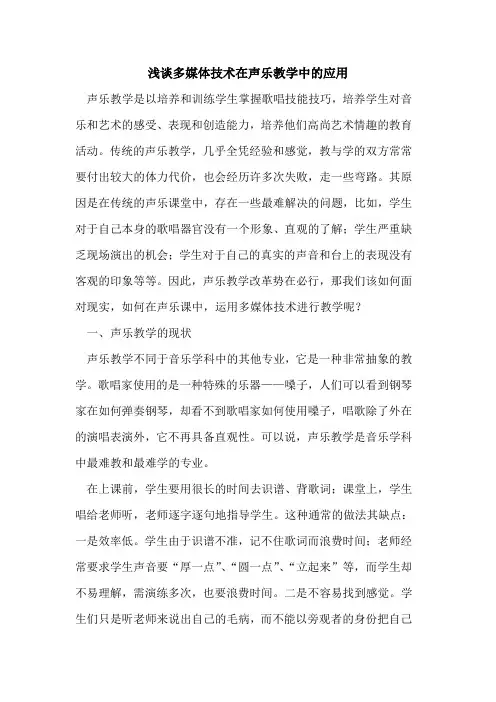 浅谈多媒体技术在声乐教学中的应用

声乐教学是以培养和训练学生掌握歌唱技能技巧，培养学生对音乐和艺术的感受、表现和创造能力，培养他们高尚艺术情趣的教育活动。传统的声乐教学，几乎全凭经验和感觉，教与学的双方常常要付出较大的体力代价，也会经历许多次失败，走一些弯路。其原因是在传统的声乐课堂中，存在一些最难解决的问题，比如，学生对于自己本身的歌唱器官没有一个形象、直观的了解；学生严重缺乏现场演出的机会；学生对于自己的真实的声音和台上的表现没有客观的印象等等。因此，声乐教学改革势在必行，那我们该如何面对现实，如何在声乐课中，运用多媒体技术进行教学呢？

一、声乐教学的现状

声乐教学不同于音乐学科中的其他专业，它是一种非常抽象的教学。歌唱家使用的是一种特殊的乐器——嗓子，人们可以看到钢琴家在如何弹奏钢琴，却看不到歌唱家如何使用嗓子，唱歌除了外在的演唱表演外，它不再具备直观性。可以说，声乐教学是音乐学科中最难教和最难学的专业。

在上课前，学生要用很长的时间去识谱、背歌词；课堂上，学生唱给老师听，老师逐字逐句地指导学生。这种通常的做法其缺点：一是效率低。学生由于识谱不准，记不住歌词而浪费时间；老师经常要求学生声音要“厚一点”、“圆一点”、“立起来”等，而学生却不易理解，需演练多次，也要浪费时间。二是不容易找到感觉。学生们只是听老师来说出自己的毛病，而不能以旁观者的身份把自己